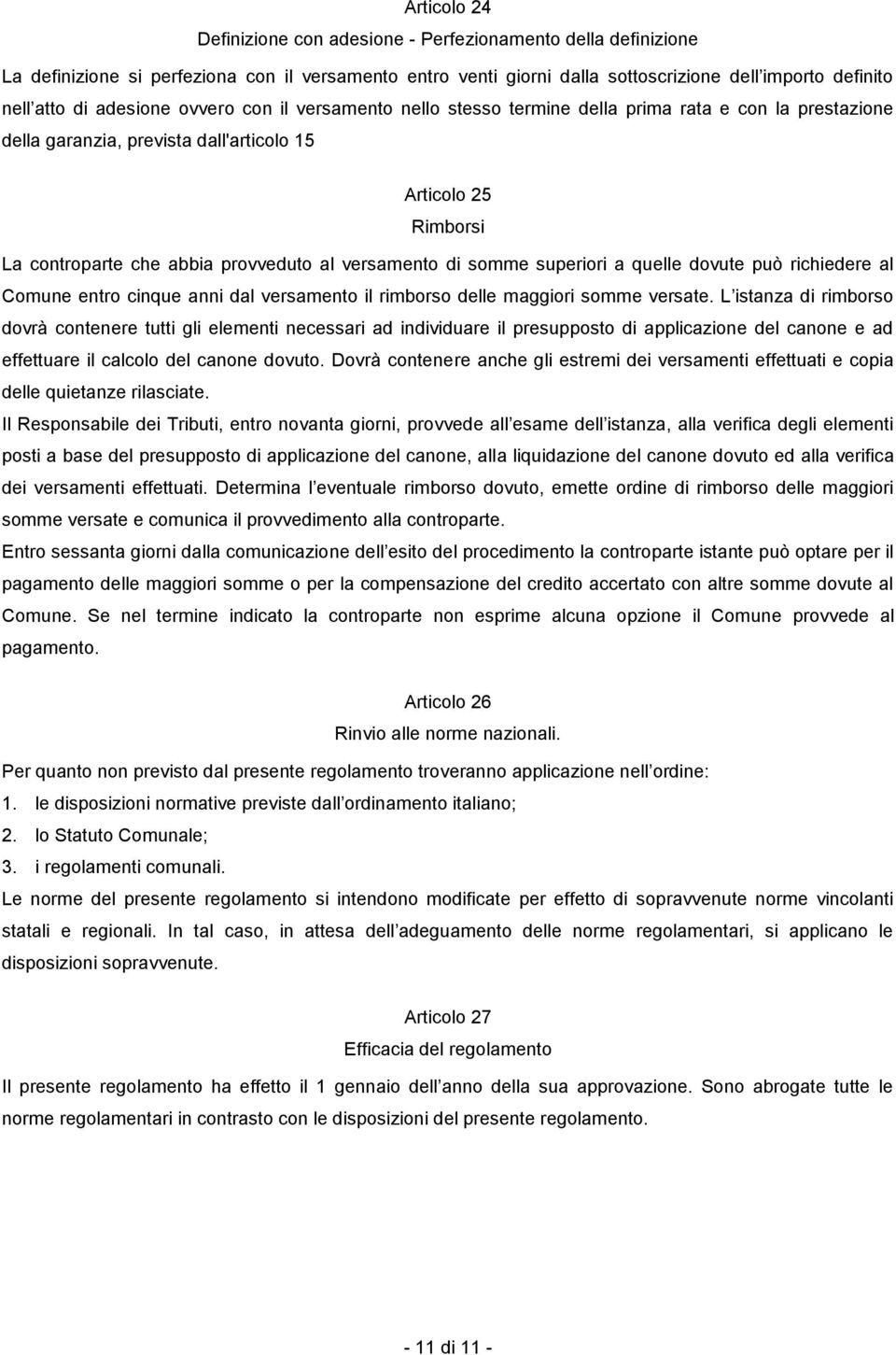 Articolo 24

Definizione con adesione - Perfezionamento della definizione

La definizione si perfeziona con il versamento entro venti giorni dalla sottoscrizione dell importo definito nell atto di adesione ovvero con il versamento nello stesso termine della prima rata e con la prestazione della garanzia, prevista dall'articolo 15

Articolo 25

Rimborsi

La controparte che abbia provveduto al versamento di somme superiori a quelle dovute può richiedere al Comune entro cinque anni dal versamento il rimborso delle maggiori somme versate. L istanza di rimborso dovrà contenere tutti gli elementi necessari ad individuare il presupposto di applicazione del canone e ad effettuare il calcolo del canone dovuto. Dovrà contenere anche gli estremi dei versamenti effettuati e copia delle quietanze rilasciate.

Il Responsabile dei Tributi, entro novanta giorni, provvede all esame dell istanza, alla verifica degli elementi posti a base del presupposto di applicazione del canone, alla liquidazione del canone dovuto ed alla verifica dei versamenti effettuati. Determina l eventuale rimborso dovuto, emette ordine di rimborso delle maggiori somme versate e comunica il provvedimento alla controparte.

Entro sessanta giorni dalla comunicazione dell esito del procedimento la controparte istante può optare per il pagamento delle maggiori somme o per la compensazione del credito accertato con altre somme dovute al Comune. Se nel termine indicato la controparte non esprime alcuna opzione il Comune provvede al pagamento.

Articolo 26

Rinvio alle norme nazionali.

Per quanto non previsto dal presente regolamento troveranno applicazione nell ordine:
1. le disposizioni normative previste dall ordinamento italiano;
2. lo Statuto Comunale;
3. i regolamenti comunali.

Le norme del presente regolamento si intendono modificate per effetto di sopravvenute norme vincolanti statali e regionali. In tal caso, in attesa dell adeguamento delle norme regolamentari, si applicano le disposizioni sopravvenute.

Articolo 27

Efficacia del regolamento

Il presente regolamento ha effetto il 1 gennaio dell anno della sua approvazione. Sono abrogate tutte le norme regolamentari in contrasto con le disposizioni del presente regolamento.

- 11 di 11 -